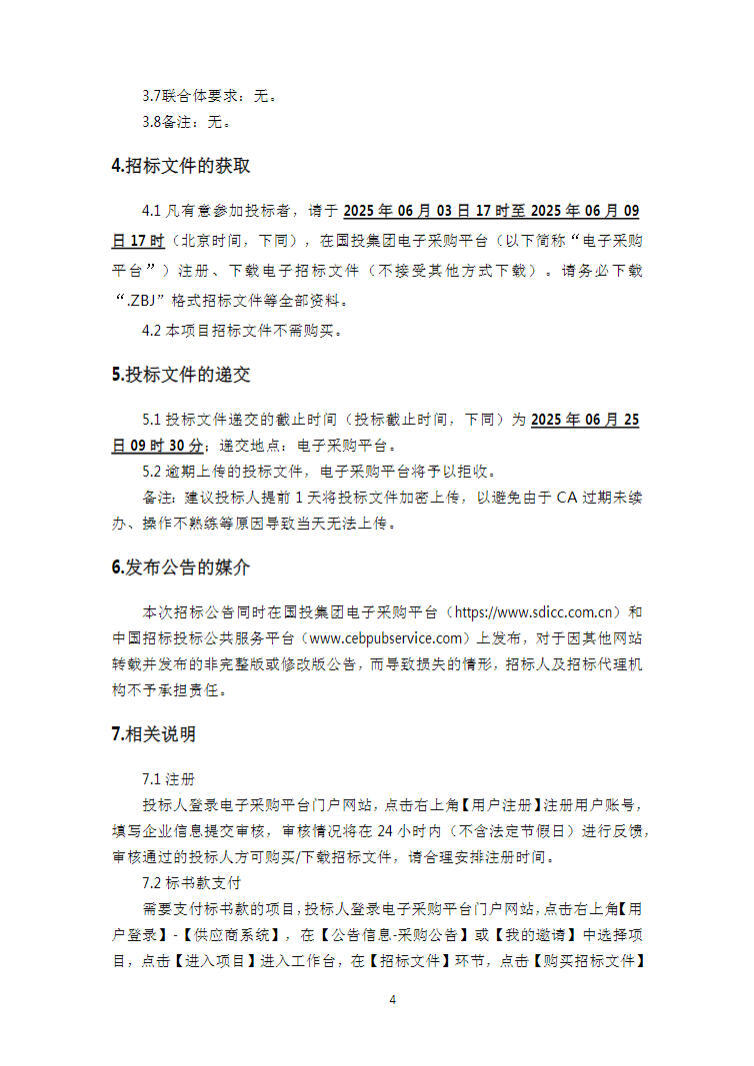 3.7联合体要求：无。

3.8备注：无。

4.招标文件的获取

4.1 凡有意参加投标者，请于 2025 年 06 月 03 日 17 时至 2025 年 06 月 09 日 17 时（北京时间，下同），在国投集团电子采购平台（以下简称“电子采购平台”）注册、下载电子招标文件（不接受其他方式下载）。请务必下载“.ZBJ”格式招标文件等全部资料。

4.2 本项目招标文件不需购买。

5.投标文件的递交

5.1 投标文件递交的截止时间（投标截止时间，下同）为 2025 年 06 月 25 日 09 时 30 分；递交地点：电子采购平台。

5.2 逾期上传的投标文件，电子采购平台将予以拒收。

备注：建议投标人提前 1 天将投标文件加密上传，以避免由于 CA 过期未续办、操作不熟练等原因导致当天无法上传。

6.发布公告的媒介

本次招标公告同时在国投集团电子采购平台（https://www.sdicc.com.cn）和中国招标投标公共服务平台（www.cebpubservice.com）上发布，对于因其他网站转载并发布的非完整版或修改版公告，而导致损失的情形，招标人及招标代理机构不予承担责任。

7.相关说明

7.1 注册

投标人登录电子采购平台门户网站，点击右上角【用户注册】注册用户账号，填写企业信息提交审核，审核情况将在 24 小时内（不含法定节假日）进行反馈，审核通过的投标人方可购买/下载招标文件，请合理安排注册时间。

7.2 标书款支付

需要支付标书款的项目，投标人登录电子采购平台门户网站，点击右上角【用户登录】-【供应商系统】，在【公告信息-采购公告】或【我的邀请】中选择项目，点击【进入项目】进入工作台，在【招标文件】环节，点击【购买招标文件】

4